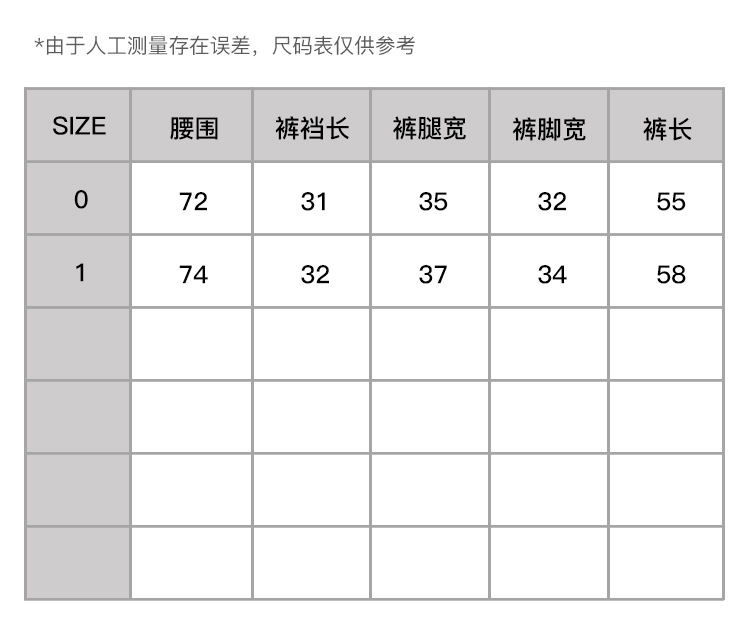 *由于人工测量存在误差，尺码表仅供参考

| SIZE | 腰围 | 裤裆长 | 裤腿宽 | 裤脚宽 | 裤长 |
|---|---|---|---|---|---|
| 0 | 72 | 31 | 35 | 32 | 55 |
| 1 | 74 | 32 | 37 | 34 | 58 |
| | | | | | |
| | | | | | |
| | | | | | |
| | | | | | |